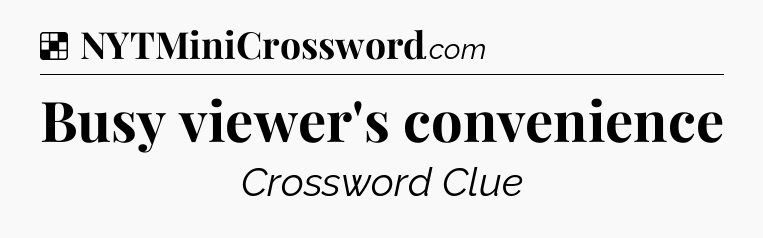 NYTMiniCrossword.com

Busy viewer's convenience

Crossword Clue